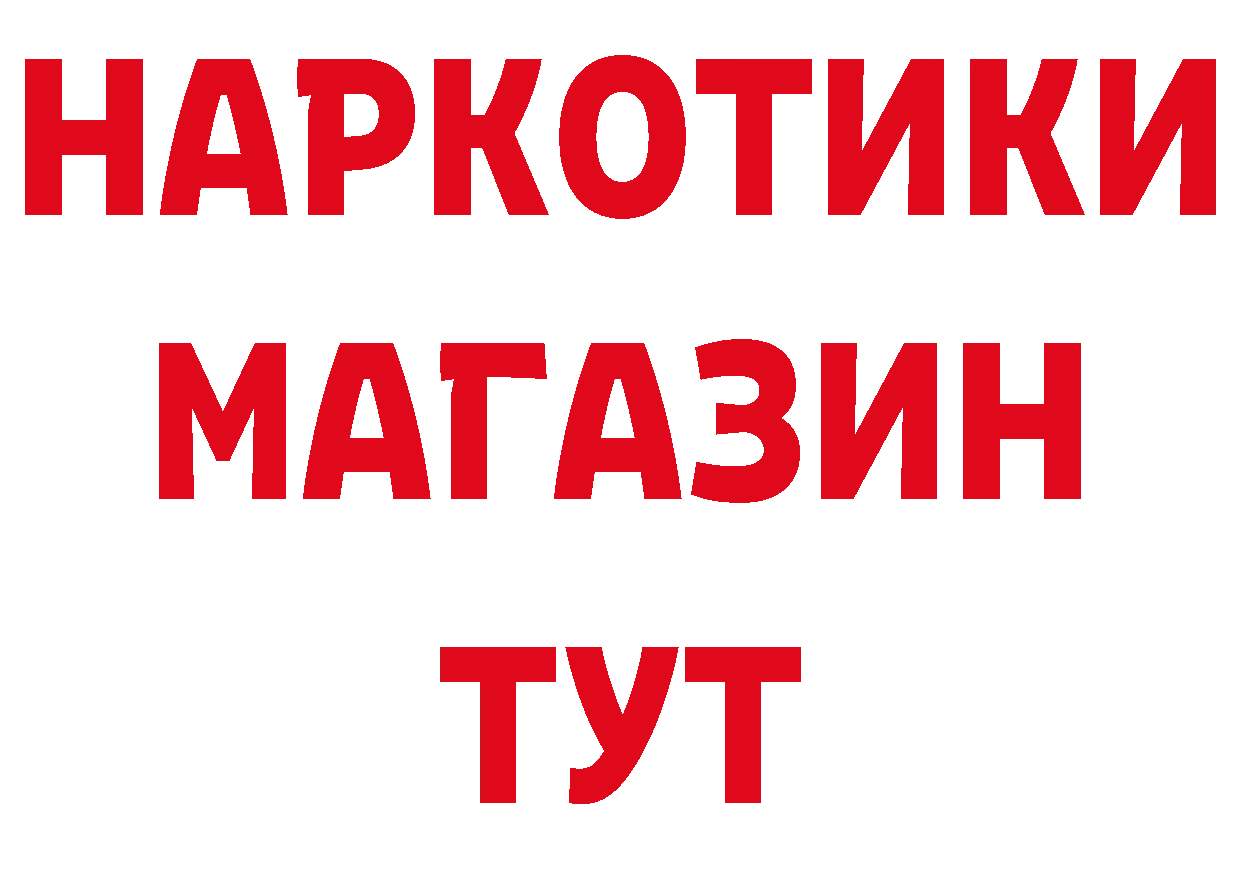 НАРКОТИКИ
МАГАЗИН
ТУТ